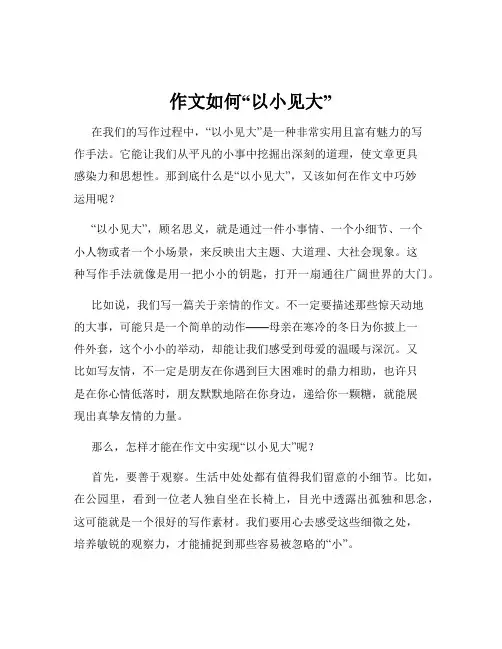 作文如何“以小见大”

在我们的写作过程中，“以小见大”是一种非常实用且富有魅力的写作手法。它能让我们从平凡的小事中挖掘出深刻的道理，使文章更具感染力和思想性。那到底什么是“以小见大”，又该如何在作文中巧妙运用呢？

“以小见大”，顾名思义，就是通过一件小事情、一个小细节、一个小人物或者一个小场景，来反映出大主题、大道理、大社会现象。这种写作手法就像是用一把小小的钥匙，打开一扇通往广阔世界的大门。

比如说，我们写一篇关于亲情的作文。不一定要描述那些惊天动地的大事，可能只是一个简单的动作——母亲在寒冷的冬日为你披上一件外套，这个小小的举动，却能让我们感受到母爱的温暖与深沉。又比如写友情，不一定是朋友在你遇到巨大困难时的鼎力相助，也许只是在你心情低落时，朋友默默地陪在你身边，递给你一颗糖，就能展现出真挚友情的力量。

那么，怎样才能在作文中实现“以小见大”呢？

首先，要善于观察。生活中处处都有值得我们留意的小细节。比如，在公园里，看到一位老人独自坐在长椅上，目光中透露出孤独和思念，这可能就是一个很好的写作素材。我们要用心去感受这些细微之处，培养敏锐的观察力，才能捕捉到那些容易被忽略的“小”。